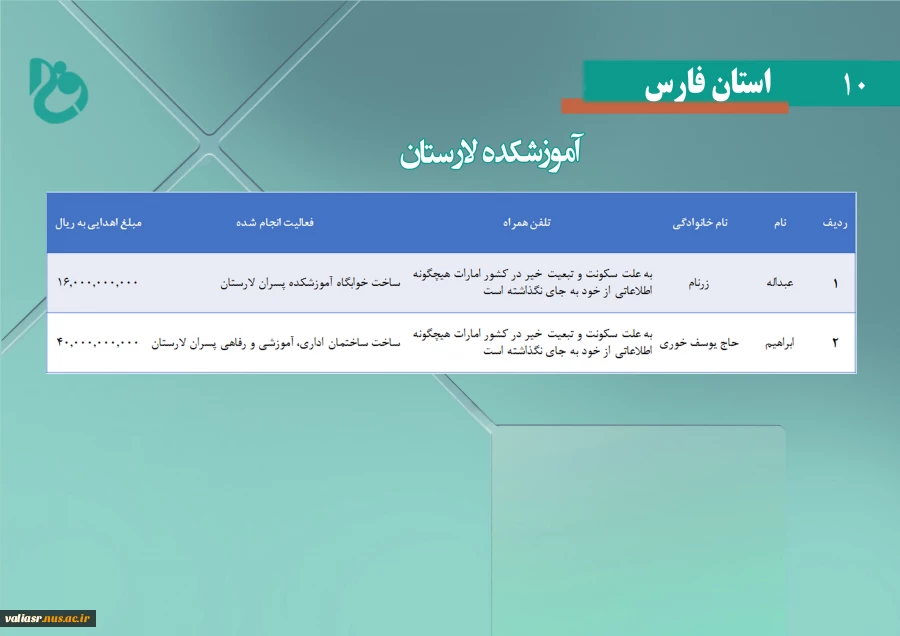 ۱۰ استان فارس

آموزشکده لارستان

| ردیف | نام | نام خانوادگی | تلفن همراه | فعالیت انجام شده | مبلغ اهدایی به ریال |
|---|---|---|---|---|---|
| ۱ | عبداله | زرنام | به علت سکونت و تبعیت خیر در کشور امارات هیچگونه اطلاعاتی از خود به جای نگذاشته است | ساخت خوابگاه آموزشکده پسران لارستان | ۱۶,۰۰۰,۰۰۰,۰۰۰ |
| ۲ | ابراهیم | حاج یوسف خوری | به علت سکونت و تبعیت خیر در کشور امارات هیچگونه اطلاعاتی از خود به جای نگذاشته است | ساخت ساختمان اداری، آموزشی و رفاهی پسران لارستان | ۴۰,۰۰۰,۰۰۰,۰۰۰ |

valiasr.nus.ac.ir